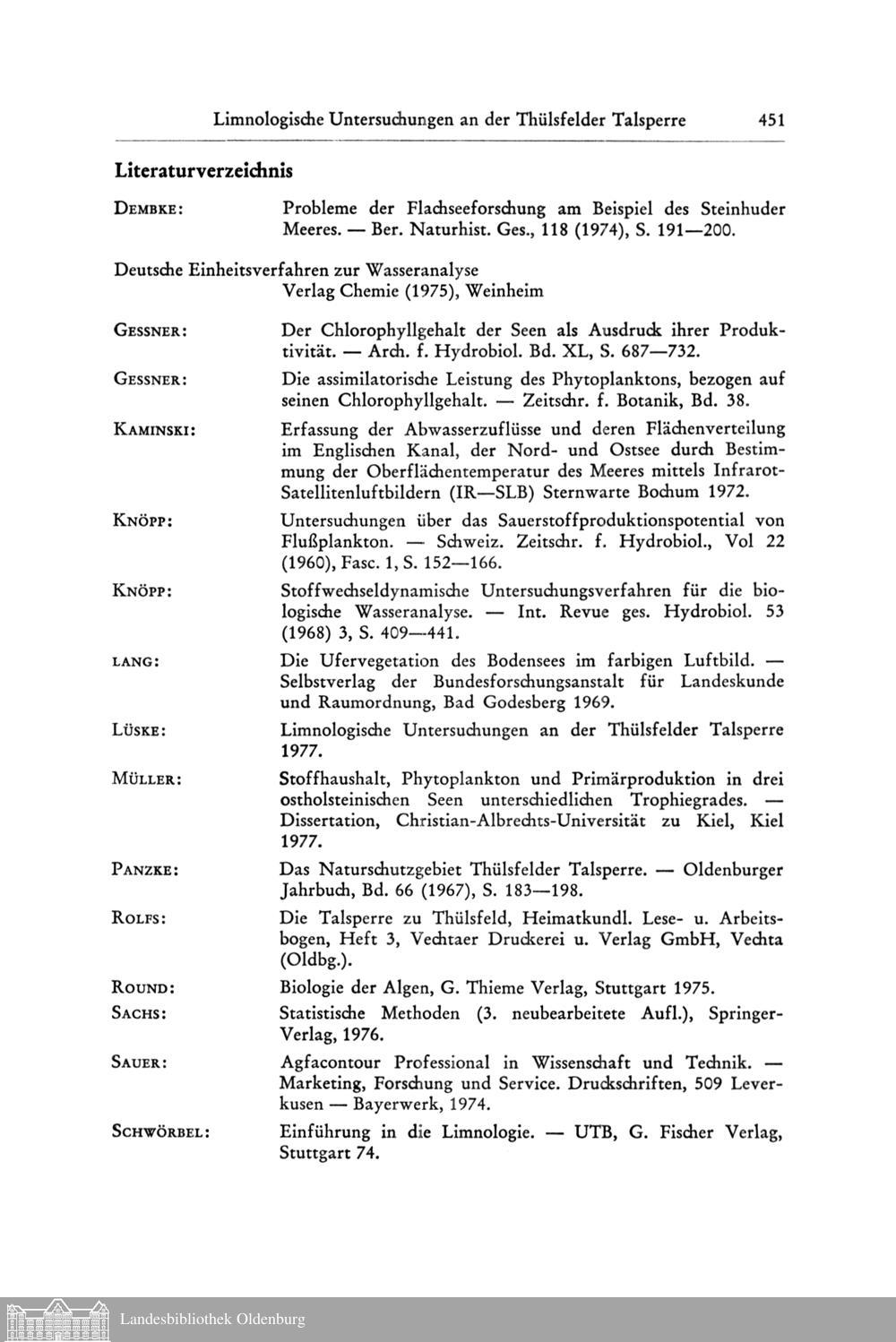 Limnologische Untersuchungen an der Thülsfelder Talsperre 451

Literaturverzeichnis

DEMBKE: Probleme der Flachseeforschung am Beispiel des Steinhuder Meeres. — Ber. Naturhist. Ges., 118 (1974), S. 191—200.

Deutsche Einheitsverfahren zur Wasseranalyse
Verlag Chemie (1975), Weinheim

GESSNER: Der Chlorophyllgehalt der Seen als Ausdruck ihrer Produktivität. — Arch. f. Hydrobiol. Bd. XL, S. 687—732.

GESSNER: Die assimilatorische Leistung des Phytoplanktons, bezogen auf seinen Chlorophyllgehalt. — Zeitschr. f. Botanik, Bd. 38.

KAMINSKI: Erfassung der Abwasserzuflüsse und deren Flächenverteilung im Englischen Kanal, der Nord- und Ostsee durch Bestimmung der Oberflächentemperatur des Meeres mittels Infrarot-Satellitenluftbildern (IR—SLB) Sternwarte Bochum 1972.

KNÖPP: Untersuchungen über das Sauerstoffproduktionspotential von Flußplankton. — Schweiz. Zeitschr. f. Hydrobiol., Vol 22 (1960), Fasc. 1, S. 152—166.

KNÖPP: Stoffwechseldynamische Untersuchungsverfahren für die biologische Wasseranalyse. — Int. Revue ges. Hydrobiol. 53 (1968) 3, S. 409—441.

LANG: Die Ufervegetation des Bodensees im farbigen Luftbild. — Selbstverlag der Bundesforschungsanstalt für Landeskunde und Raumordnung, Bad Godesberg 1969.

LÜSKE: Limnologische Untersuchungen an der Thülsfelder Talsperre 1977.

MÜLLER: Stoffhaushalt, Phytoplankton und Primärproduktion in drei ostholsteinischen Seen unterschiedlichen Trophiegrades. — Dissertation, Christian-Albrechts-Universität zu Kiel, Kiel 1977.

PANZKE: Das Naturschutzgebiet Thülsfelder Talsperre. — Oldenburger Jahrbuch, Bd. 66 (1967), S. 183—198.

ROLFS: Die Talsperre zu Thülsfeld, Heimatkundl. Lese- u. Arbeitsbogen, Heft 3, Vechtaer Druckerei u. Verlag GmbH, Vechta (Oldbg.).

ROUND: Biologie der Algen, G. Thieme Verlag, Stuttgart 1975.

SACHS: Statistische Methoden (3. neubearbeitete Aufl.), Springer-Verlag, 1976.

SAUER: Agfacontour Professional in Wissenschaft und Technik. — Marketing, Forschung und Service. Druckschriften, 509 Leverkusen — Bayerwerk, 1974.

SCHWÖRBEL: Einführung in die Limnologie. — UTB, G. Fischer Verlag, Stuttgart 74.

Landesbibliothek Oldenburg